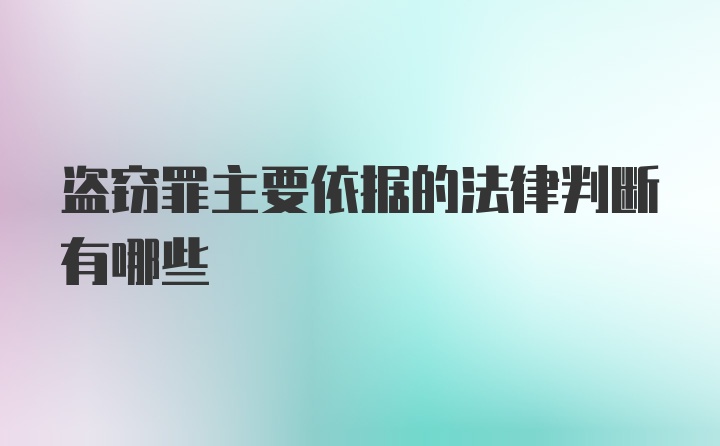 盗窃罪主要依据的法律判断有哪些